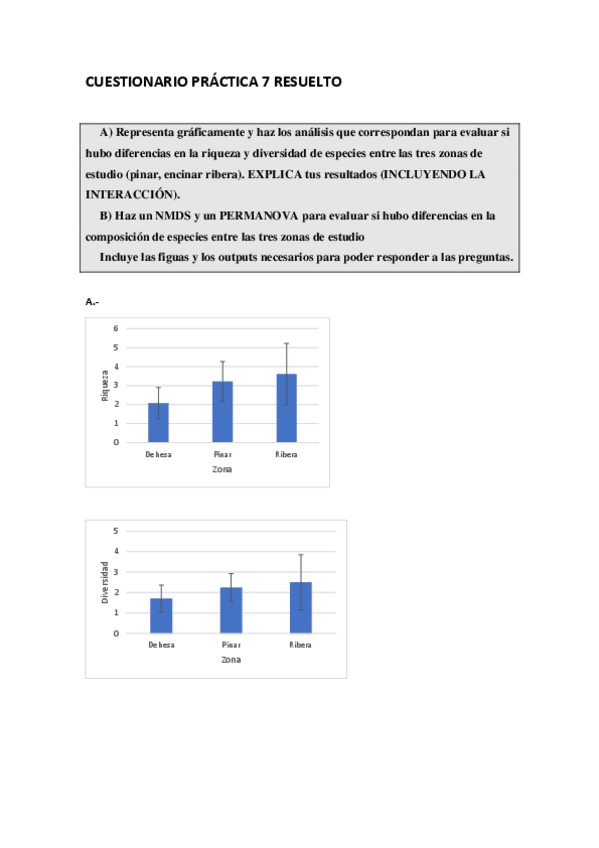 CUESTIONARIO PRÁCTICA 7 RESUELTO

A) Representa gráficamente y haz los análisis que correspondan para evaluar si hubo diferencias en la riqueza y diversidad de especies entre las tres zonas de estudio (pinar, encinar ribera). EXPLICA tus resultados (INCLUYENDO LA INTERACCIÓN).

B) Haz un NMDS y un PERMANOVA para evaluar si hubo diferencias en la composición de especies entre las tres zonas de estudio

Incluye las figuas y los outputs necesarios para poder responder a las preguntas.

A.-

6
5
4
3
2
1
0
Riqueza
Dehesa
Pinar
Ribera
Zona

5
4
3
2
1
0
Diversidad
Dehesa
Pinar
Ribera
Zona